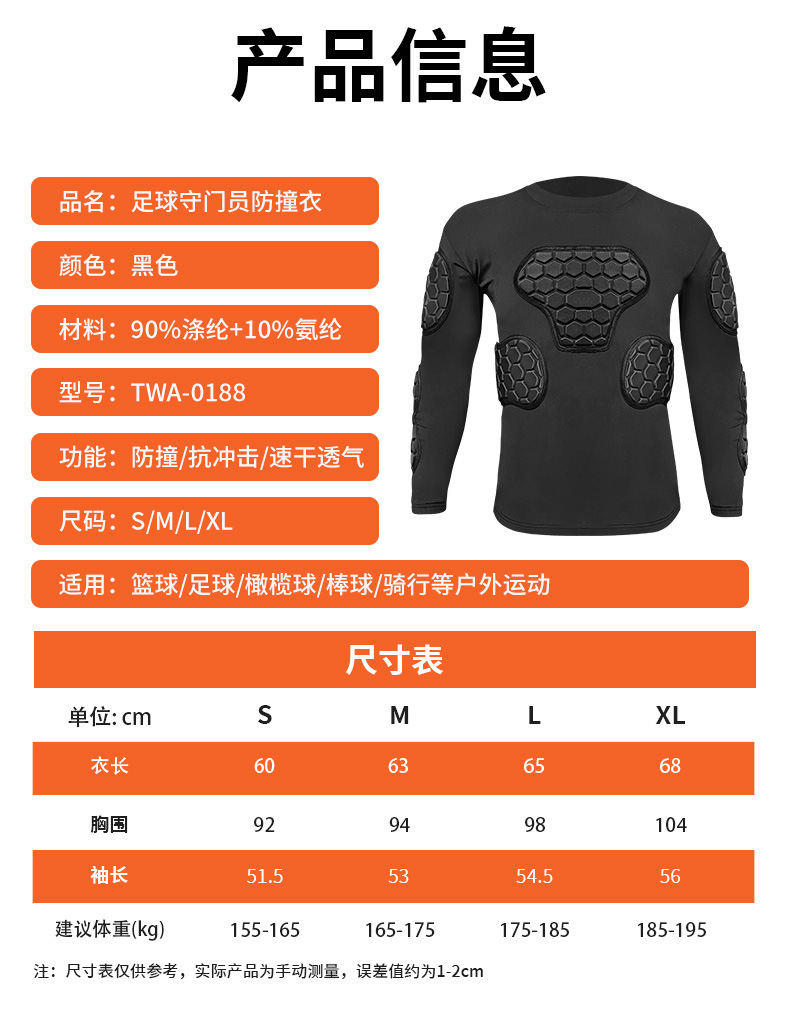 产品信息

品名：足球守门员防撞衣

颜色：黑色

材料：90%涤纶+10%氨纶

型号：TWA-0188

功能：防撞/抗冲击/速干透气

尺码：S/M/L/XL

适用：篮球/足球/橄榄球/棒球/骑行等户外运动

尺寸表

| 单位：cm | S | M | L | XL |
|---|---|---|---|---|
| 衣长 | 60 | 63 | 65 | 68 |
| 胸围 | 92 | 94 | 98 | 104 |
| 袖长 | 51.5 | 53 | 54.5 | 56 |
| 建议体重(kg) | 155-165 | 165-175 | 175-185 | 185-195 |

注：尺寸表仅供参考，实际产品为手动测量，误差值约为1-2cm